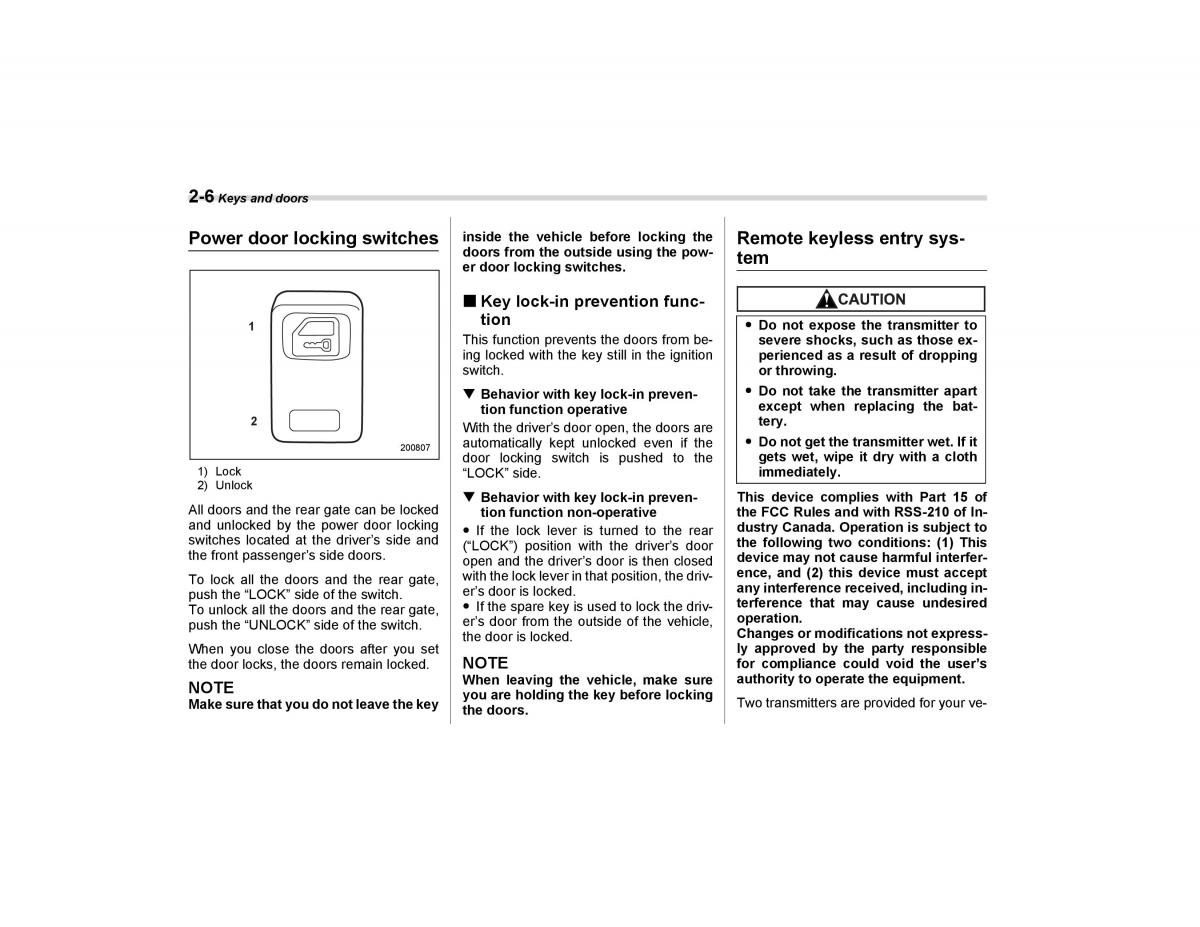 2-6 Keys and doors

Power door locking switches

1

2

200807

1) Lock
2) Unlock

All doors and the rear gate can be locked and unlocked by the power door locking switches located at the driver's side and the front passenger's side doors.

To lock all the doors and the rear gate, push the "LOCK" side of the switch.
To unlock all the doors and the rear gate, push the "UNLOCK" side of the switch.

When you close the doors after you set the door locks, the doors remain locked.

NOTE
Make sure that you do not leave the key inside the vehicle before locking the doors from the outside using the power door locking switches.

■ Key lock-in prevention function

This function prevents the doors from being locked with the key still in the ignition switch.

▼ Behavior with key lock-in prevention function operative

With the driver's door open, the doors are automatically kept unlocked even if the door locking switch is pushed to the "LOCK" side.

▼ Behavior with key lock-in prevention function non-operative

● If the lock lever is turned to the rear ("LOCK") position with the driver's door open and the driver's door is then closed with the lock lever in that position, the driver's door is locked.
● If the spare key is used to lock the driver's door from the outside of the vehicle, the door is locked.

NOTE
When leaving the vehicle, make sure you are holding the key before locking the doors.

Remote keyless entry system

CAUTION

● Do not expose the transmitter to severe shocks, such as those experienced as a result of dropping or throwing.
● Do not take the transmitter apart except when replacing the battery.
● Do not get the transmitter wet. If it gets wet, wipe it dry with a cloth immediately.

This device complies with Part 15 of the FCC Rules and with RSS-210 of Industry Canada. Operation is subject to the following two conditions: (1) This device may not cause harmful interference, and (2) this device must accept any interference received, including interference that may cause undesired operation.
Changes or modifications not expressly approved by the party responsible for compliance could void the user's authority to operate the equipment.

Two transmitters are provided for your ve-